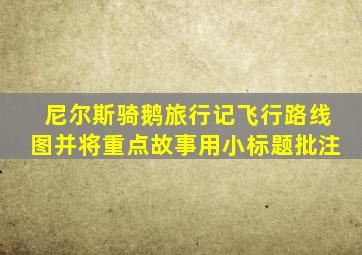 尼尔斯骑鹅旅行记飞行路线图并将重点故事用小标题批注